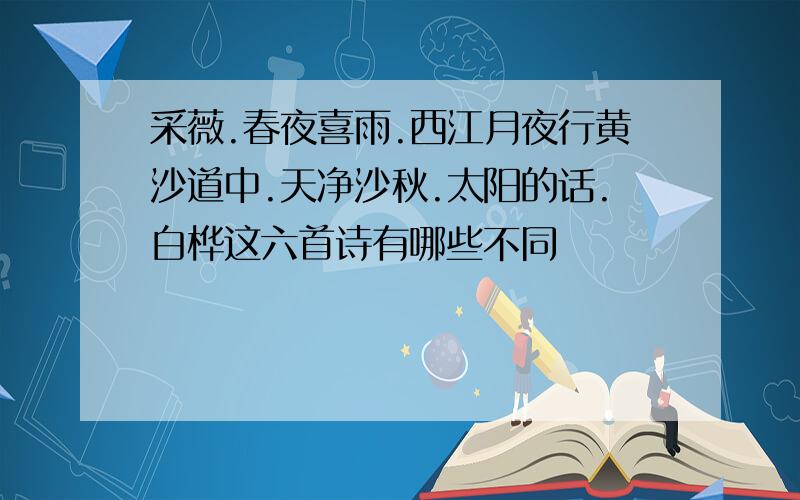 采薇.春夜喜雨.西江月夜行黄沙道中.天净沙秋.太阳的话.白桦这六首诗有哪些不同